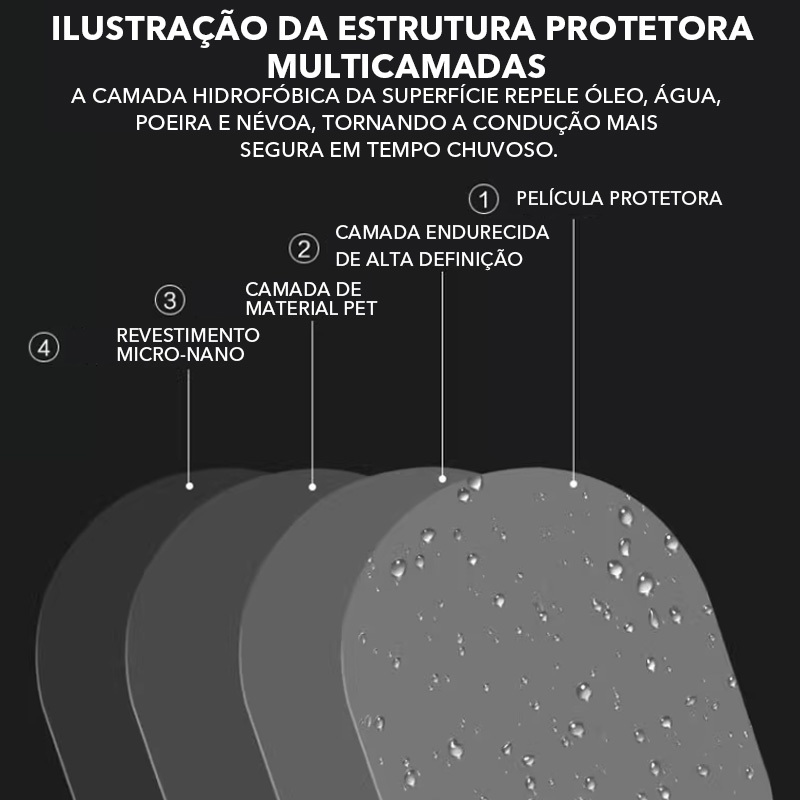 ILUSTRAÇÃO DA ESTRUTURA PROTETORA MULTICAMADAS

A CAMADA HIDROFÓBICA DA SUPERFÍCIE REPELE ÓLEO, ÁGUA, POEIRA E NÉVOA, TORNANDO A CONDUÇÃO MAIS SEGURA EM TEMPO CHUVOSO.

1 PELÍCULA PROTETORA

2 CAMADA ENDURECIDA DE ALTA DEFINIÇÃO

3 CAMADA DE MATERIAL PET

4 REVESTIMENTO MICRO-NANO